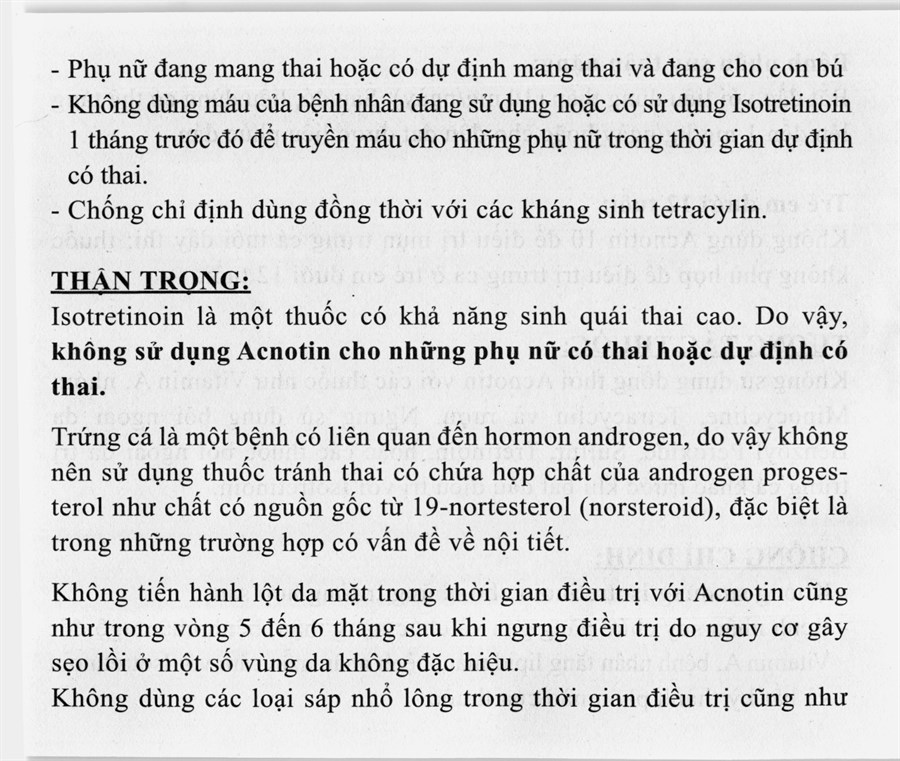 - Phụ nữ đang mang thai hoặc có dự định mang thai và đang cho con bú
- Không dùng máu của bệnh nhân đang sử dụng hoặc có sử dụng Isotretinoin 1 tháng trước đó để truyền máu cho những phụ nữ trong thời gian dự định có thai.
- Chống chỉ định dùng đồng thời với các kháng sinh tetracylin.

THẬN TRỌNG:
Isotretinoin là một thuốc có khả năng sinh quái thai cao. Do vậy, không sử dụng Acnotin cho những phụ nữ có thai hoặc dự định có thai.

Trứng cá là một bệnh có liên quan đến hormon androgen, do vậy không nên sử dụng thuốc tránh thai có chứa hợp chất của androgen progesterol như chất có nguồn gốc từ 19-nortesterol (norsteroid), đặc biệt là trong những trường hợp có vấn đề về nội tiết.

Không tiến hành lột da mặt trong thời gian điều trị với Acnotin cũng như trong vòng 5 đến 6 tháng sau khi ngưng điều trị do nguy cơ gây sẹo lồi ở một số vùng da không đặc hiệu.
Không dùng các loại sáp nhổ lông trong thời gian điều trị cũng như